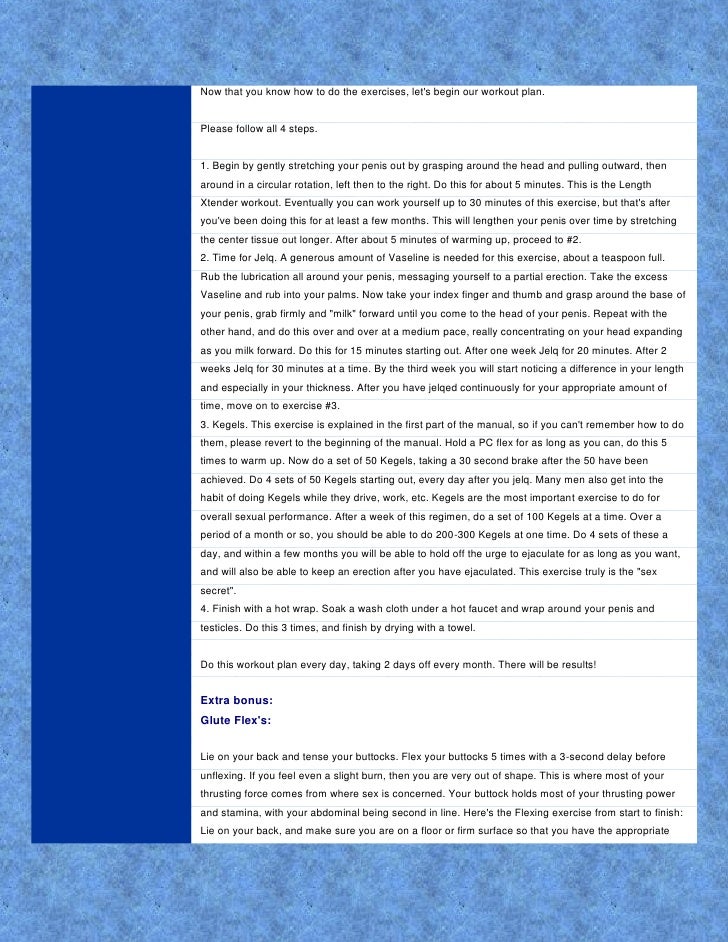 Now that you know how to do the exercises, let's begin our workout plan.

Please follow all 4 steps.

1. Begin by gently stretching your penis out by grasping around the head and pulling outward, then around in a circular rotation, left then to the right. Do this for about 5 minutes. This is the Length Xtender workout. Eventually you can work yourself up to 30 minutes of this exercise, but that's after you've been doing this for at least a few months. This will lengthen your penis over time by stretching the center tissue out longer. After about 5 minutes of warming up, proceed to #2.
2. Time for Jelq. A generous amount of Vaseline is needed for this exercise, about a teaspoon full. Rub the lubrication all around your penis, messaging yourself to a partial erection. Take the excess Vaseline and rub into your palms. Now take your index finger and thumb and grasp around the base of your penis, grab firmly and "milk" forward until you come to the head of your penis. Repeat with the other hand, and do this over and over at a medium pace, really concentrating on your head expanding as you milk forward. Do this for 15 minutes starting out. After one week Jelq for 20 minutes. After 2 weeks Jelq for 30 minutes at a time. By the third week you will start noticing a difference in your length and especially in your thickness. After you have jelqed continuously for your appropriate amount of time, move on to exercise #3.
3. Kegels. This exercise is explained in the first part of the manual, so if you can't remember how to do them, please revert to the beginning of the manual. Hold a PC flex for as long as you can, do this 5 times to warm up. Now do a set of 50 Kegels, taking a 30 second brake after the 50 have been achieved. Do 4 sets of 50 Kegels starting out, every day after you jelq. Many men also get into the habit of doing Kegels while they drive, work, etc. Kegels are the most important exercise to do for overall sexual performance. After a week of this regimen, do a set of 100 Kegels at a time. Over a period of a month or so, you should be able to do 200-300 Kegels at one time. Do 4 sets of these a day, and within a few months you will be able to hold off the urge to ejaculate for as long as you want, and will also be able to keep an erection after you have ejaculated. This exercise truly is the "sex secret".
4. Finish with a hot wrap. Soak a wash cloth under a hot faucet and wrap around your penis and testicles. Do this 3 times, and finish by drying with a towel.

Do this workout plan every day, taking 2 days off every month. There will be results!

Extra bonus:
Glute Flex's:

Lie on your back and tense your buttocks. Flex your buttocks 5 times with a 3-second delay before unflexing. If you feel even a slight burn, then you are very out of shape. This is where most of your thrusting force comes from where sex is concerned. Your buttock holds most of your thrusting power and stamina, with your abdominal being second in line. Here's the Flexing exercise from start to finish: Lie on your back, and make sure you are on a floor or firm surface so that you have the appropriate